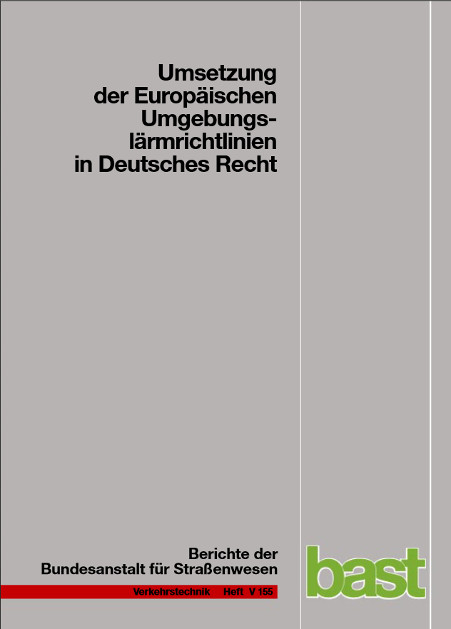 Umsetzung der Europäischen Umgebungslärmrichtlinien in Deutsches Recht

Berichte der Bundesanstalt für Straßenwesen

Verkehrstechnik Heft V 155

bast